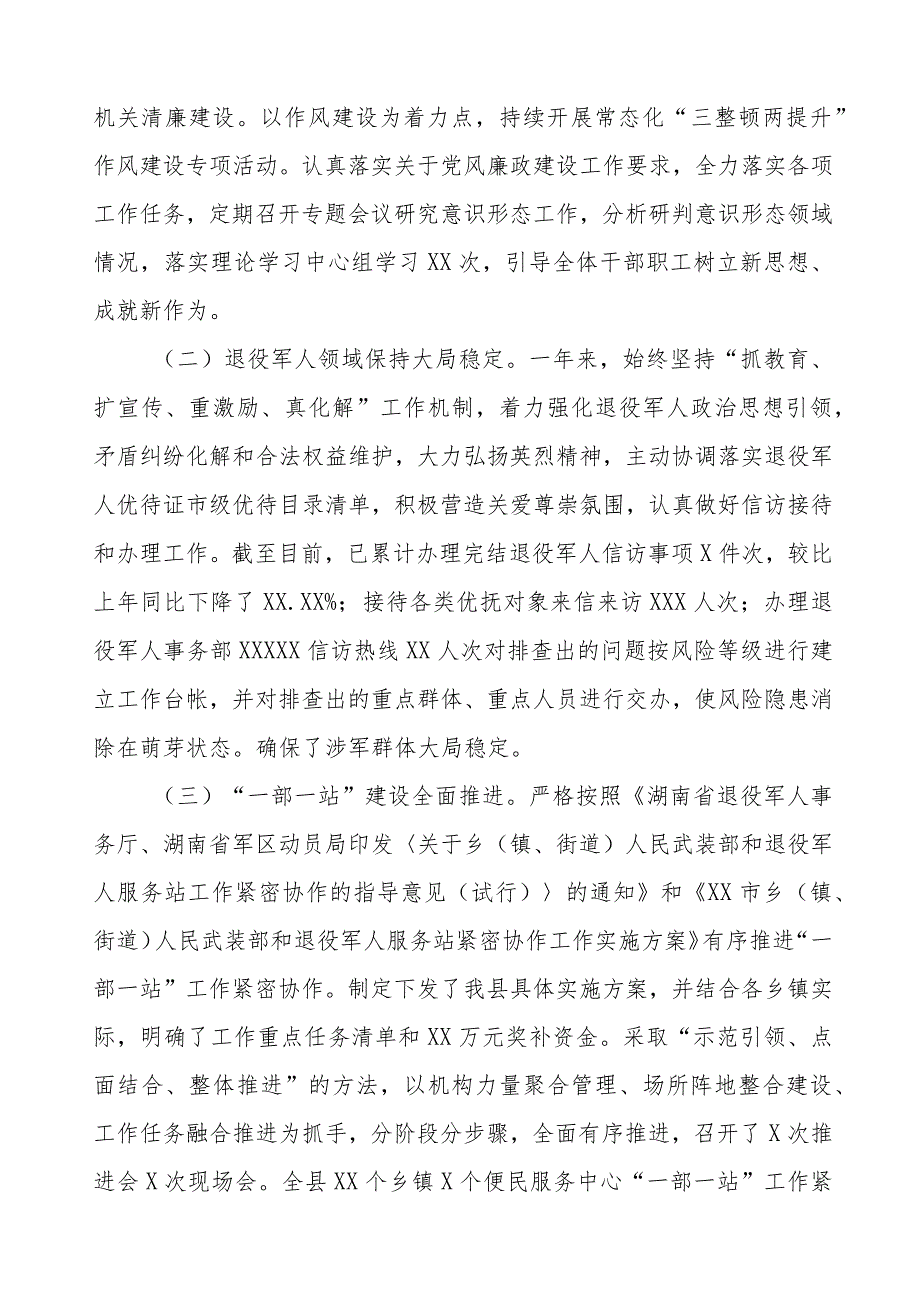 机关清廉建设。以作风建设为着力点，持续开展常态化“三整顿两提升”作风建设专项活动。认真落实关于党风廉政建设工作要求，全力落实各项工作任务，定期召开专题会议研究意识形态工作，分析研判意识形态领域情况，落实理论学习中心组学习XX次，引导全体干部职工树立新思想、成就新作为。

（二）退役军人领域保持大局稳定。一年来，始终坚持“抓教育、扩宣传、重激励、真化解”工作机制，着力强化退役军人政治思想引领，矛盾纠纷化解和合法权益维护，大力弘扬英烈精神，主动协调落实退役军人优待证市级优待目录清单，积极营造关爱尊崇氛围，认真做好信访接待和办理工作。截至目前，已累计办理完结退役军人信访事项X件次，较比上年同比下降了XX.XX%；接待各类优抚对象来信来访XXX人次；办理退役军人事务部XXXXX信访热线XX人次对排查出的问题按风险等级进行建立工作台帐，并对排查出的重点群体、重点人员进行交办，使风险隐患消除在萌芽状态。确保了涉军群体大局稳定。

（三）“一部一站”建设全面推进。严格按照《湖南省退役军人事务厅、湖南省军区动员局印发〈关于乡（镇、街道）人民武装部和退役军人服务站工作紧密协作的指导意见（试行）〉的通知》和《XX市乡（镇、街道)人民武装部和退役军人服务站紧密协作工作实施方案》有序推进“一部一站”工作紧密协作。制定下发了我县具体实施方案，并结合各乡镇实际，明确了工作重点任务清单和XX万元奖补资金。采取“示范引领、点面结合、整体推进”的方法，以机构力量聚合管理、场所阵地整合建设、工作任务融合推进为抓手，分阶段分步骤，全面有序推进，召开了X次推进会X次现场会。全县XX个乡镇X个便民服务中心“一部一站”工作紧